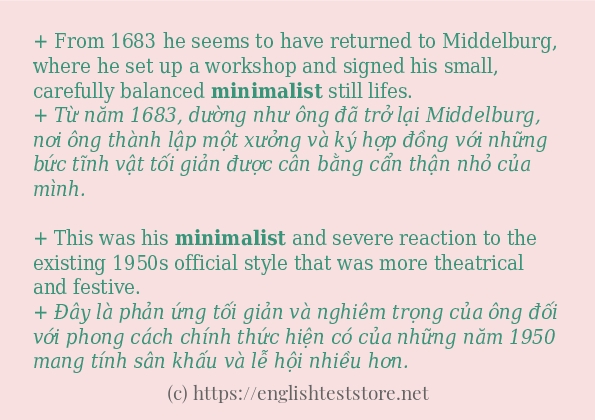 + From 1683 he seems to have returned to Middelburg, where he set up a workshop and signed his small, carefully balanced minimalist still lifes.
+ Từ năm 1683, dường như ông đã trở lại Middelburg, nơi ông thành lập một xưởng và ký hợp đồng với những bức tĩnh vật tối giản được cân bằng cẩn thận nhỏ của mình.

+ This was his minimalist and severe reaction to the existing 1950s official style that was more theatrical and festive.
+ Đây là phản ứng tối giản và nghiêm trọng của ông đối với phong cách chính thức hiện có của những năm 1950 mang tính sân khấu và lễ hội nhiều hơn.

(c) https://englishteststore.net